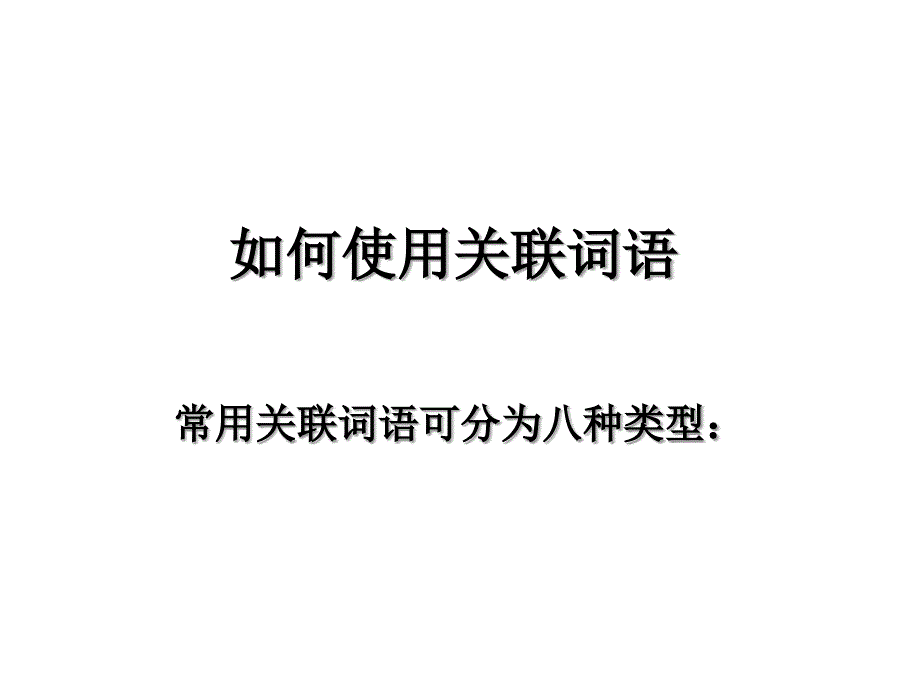 如何使用关联词语

常用关联词语可分为八种类型：